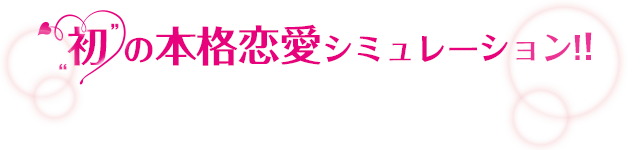 “初”の本格恋愛シミュレーション!!